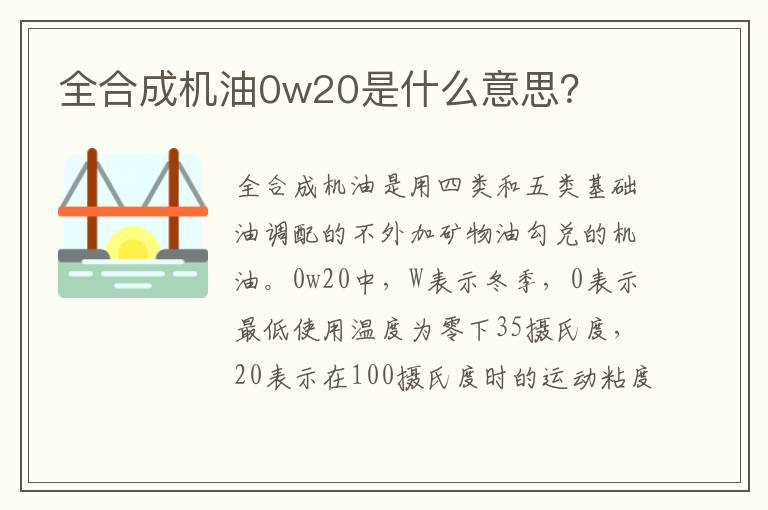 全合成机油0w20是什么意思?

全合成机油是用四类和五类基础油调配的不外加矿物油勾兑的机油。0w20中，W表示冬季，0表示最低使用温度为零下35摄氏度，20表示在100摄氏度时的运动粘度